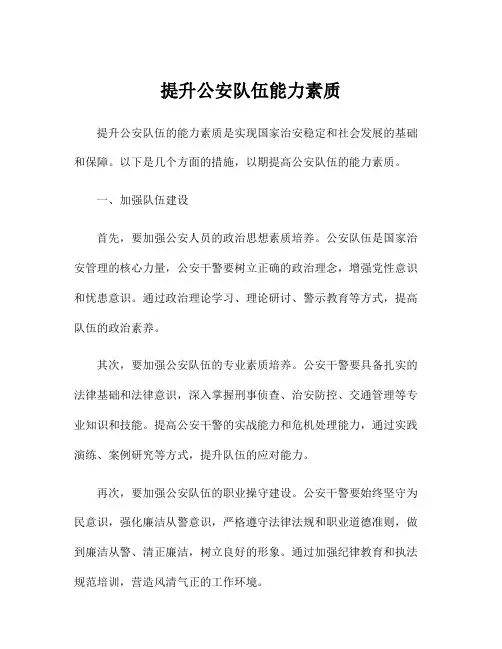 提升公安队伍能力素质

提升公安队伍的能力素质是实现国家治安稳定和社会发展的基础和保障。以下是几个方面的措施，以期提高公安队伍的能力素质。

一、加强队伍建设

首先，要加强公安人员的政治思想素质培养。公安队伍是国家治安管理的核心力量，公安干警要树立正确的政治理念，增强党性意识和忧患意识。通过政治理论学习、理论研讨、警示教育等方式，提高队伍的政治素养。

其次，要加强公安队伍的专业素质培养。公安干警要具备扎实的法律基础和法律意识，深入掌握刑事侦查、治安防控、交通管理等专业知识和技能。提高公安干警的实战能力和危机处理能力，通过实践演练、案例研究等方式，提升队伍的应对能力。

再次，要加强公安队伍的职业操守建设。公安干警要始终坚守为民意识，强化廉洁从警意识，严格遵守法律法规和职业道德准则，做到廉洁从警、清正廉洁，树立良好的形象。通过加强纪律教育和执法规范培训，营造风清气正的工作环境。